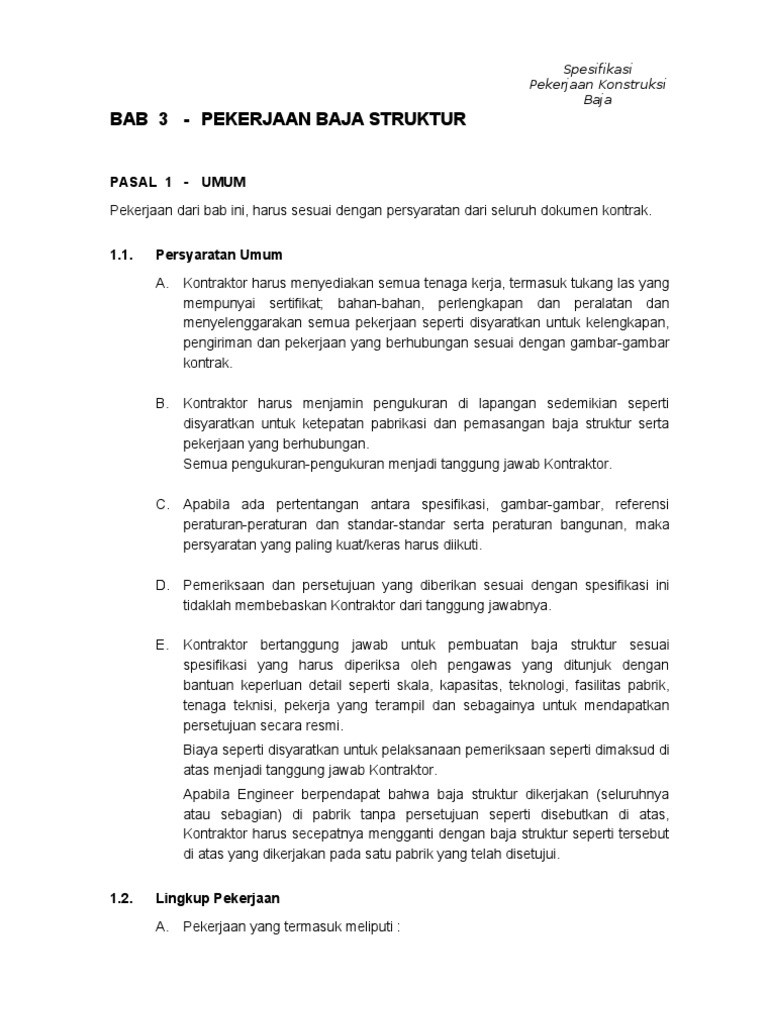 Spesifikasi
Pekerjaan Konstruksi
Baja

BAB 3 - PEKERJAAN BAJA STRUKTUR

PASAL 1 - UMUM

Pekerjaan dari bab ini, harus sesuai dengan persyaratan dari seluruh dokumen kontrak.

1.1. Persyaratan Umum

A. Kontraktor harus menyediakan semua tenaga kerja, termasuk tukang las yang mempunyai sertifikat; bahan-bahan, perlengkapan dan peralatan dan menyelenggarakan semua pekerjaan seperti disyaratkan untuk kelengkapan, pengiriman dan pekerjaan yang berhubungan sesuai dengan gambar-gambar kontrak.

B. Kontraktor harus menjamin pengukuran di lapangan sedemikian seperti disyaratkan untuk ketepatan pabrikasi dan pemasangan baja struktur serta pekerjaan yang berhubungan.
Semua pengukuran-pengukuran menjadi tanggung jawab Kontraktor.

C. Apabila ada pertentangan antara spesifikasi, gambar-gambar, referensi peraturan-peraturan dan standar-standar serta peraturan bangunan, maka persyaratan yang paling kuat/keras harus diikuti.

D. Pemeriksaan dan persetujuan yang diberikan sesuai dengan spesifikasi ini tidaklah membebaskan Kontraktor dari tanggung jawabnya.

E. Kontraktor bertanggung jawab untuk pembuatan baja struktur sesuai spesifikasi yang harus diperiksa oleh pengawas yang ditunjuk dengan bantuan keperluan detail seperti skala, kapasitas, teknologi, fasilitas pabrik, tenaga teknisi, pekerja yang terampil dan sebagainya untuk mendapatkan persetujuan secara resmi.
Biaya seperti disyaratkan untuk pelaksanaan pemeriksaan seperti dimaksud di atas menjadi tanggung jawab Kontraktor.
Apabila Engineer berpendapat bahwa baja struktur dikerjakan (seluruhnya atau sebagian) di pabrik tanpa persetujuan seperti disebutkan di atas, Kontraktor harus secepatnya mengganti dengan baja struktur seperti tersebut di atas yang dikerjakan pada satu pabrik yang telah disetujui.

1.2. Lingkup Pekerjaan

A. Pekerjaan yang termasuk meliputi :